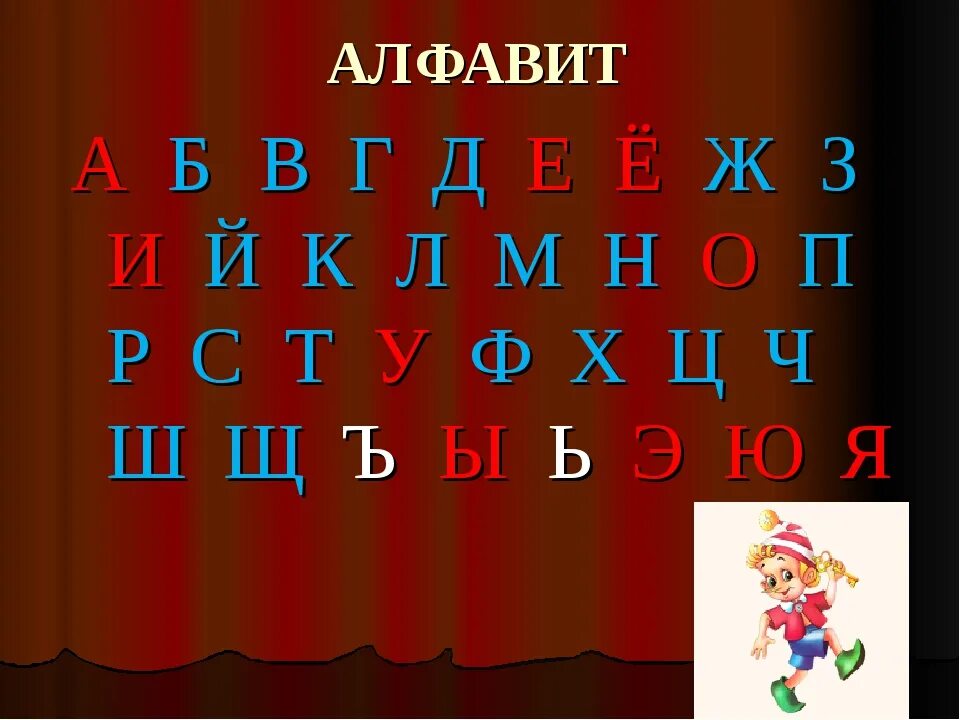 АЛФАВИТ

А Б В Г Д Е Ё Ж З
И Й К Л М Н О П
Р С Т У Ф Х Ц Ч
Ш Щ Ъ Ы Ь Э Ю Я